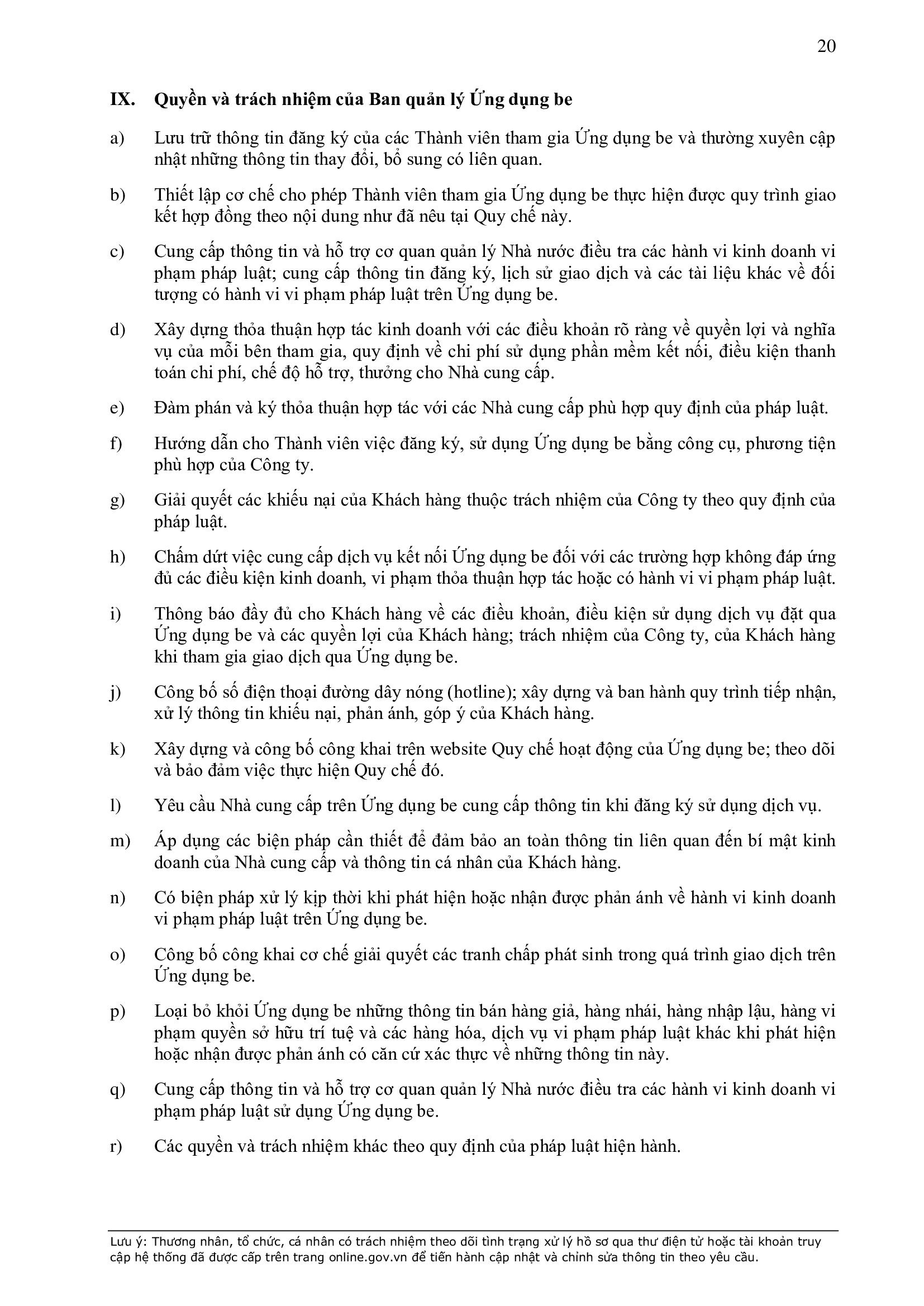 20

IX. Quyền và trách nhiệm của Ban quản lý Ứng dụng be

a) Lưu trữ thông tin đăng ký của các Thành viên tham gia Ứng dụng be và thường xuyên cập nhật những thông tin thay đổi, bổ sung có liên quan.

b) Thiết lập cơ chế cho phép Thành viên tham gia Ứng dụng be thực hiện được quy trình giao kết hợp đồng theo nội dung như đã nêu tại Quy chế này.

c) Cung cấp thông tin và hỗ trợ cơ quan quản lý Nhà nước điều tra các hành vi kinh doanh vi phạm pháp luật; cung cấp thông tin đăng ký, lịch sử giao dịch và các tài liệu khác về đối tượng có hành vi vi phạm pháp luật trên Ứng dụng be.

d) Xây dựng thỏa thuận hợp tác kinh doanh với các điều khoản rõ ràng về quyền lợi và nghĩa vụ của mỗi bên tham gia, quy định về chi phí sử dụng phần mềm kết nối, điều kiện thanh toán chi phí, chế độ hỗ trợ, thưởng cho Nhà cung cấp.

e) Đàm phán và ký thỏa thuận hợp tác với các Nhà cung cấp phù hợp quy định của pháp luật.

f) Hướng dẫn cho Thành viên việc đăng ký, sử dụng Ứng dụng be bằng công cụ, phương tiện phù hợp của Công ty.

g) Giải quyết các khiếu nại của Khách hàng thuộc trách nhiệm của Công ty theo quy định của pháp luật.

h) Chấm dứt việc cung cấp dịch vụ kết nối Ứng dụng be đối với các trường hợp không đáp ứng đủ các điều kiện kinh doanh, vi phạm thỏa thuận hợp tác hoặc có hành vi vi phạm pháp luật.

i) Thông báo đầy đủ cho Khách hàng về các điều khoản, điều kiện sử dụng dịch vụ đặt qua Ứng dụng be và các quyền lợi của Khách hàng; trách nhiệm của Công ty, của Khách hàng khi tham gia giao dịch qua Ứng dụng be.

j) Công bố số điện thoại đường dây nóng (hotline); xây dựng và ban hành quy trình tiếp nhận, xử lý thông tin khiếu nại, phản ánh, góp ý của Khách hàng.

k) Xây dựng và công bố công khai trên website Quy chế hoạt động của Ứng dụng be; theo dõi và bảo đảm việc thực hiện Quy chế đó.

l) Yêu cầu Nhà cung cấp trên Ứng dụng be cung cấp thông tin khi đăng ký sử dụng dịch vụ.

m) Áp dụng các biện pháp cần thiết để đảm bảo an toàn thông tin liên quan đến bí mật kinh doanh của Nhà cung cấp và thông tin cá nhân của Khách hàng.

n) Có biện pháp xử lý kịp thời khi phát hiện hoặc nhận được phản ánh về hành vi kinh doanh vi phạm pháp luật trên Ứng dụng be.

o) Công bố công khai cơ chế giải quyết các tranh chấp phát sinh trong quá trình giao dịch trên Ứng dụng be.

p) Loại bỏ khỏi Ứng dụng be những thông tin bán hàng giả, hàng nhái, hàng nhập lậu, hàng vi phạm quyền sở hữu trí tuệ và các hàng hóa, dịch vụ vi phạm pháp luật khác khi phát hiện hoặc nhận được phản ánh có căn cứ xác thực về những thông tin này.

q) Cung cấp thông tin và hỗ trợ cơ quan quản lý Nhà nước điều tra các hành vi kinh doanh vi phạm pháp luật sử dụng Ứng dụng be.

r) Các quyền và trách nhiệm khác theo quy định của pháp luật hiện hành.

Lưu ý: Thương nhân, tổ chức, cá nhân có trách nhiệm theo dõi tình trạng xử lý hồ sơ qua thư điện tử hoặc tài khoản truy cập hệ thống đã được cấp trên trang online.gov.vn để tiến hành cập nhật và chỉnh sửa thông tin theo yêu cầu.